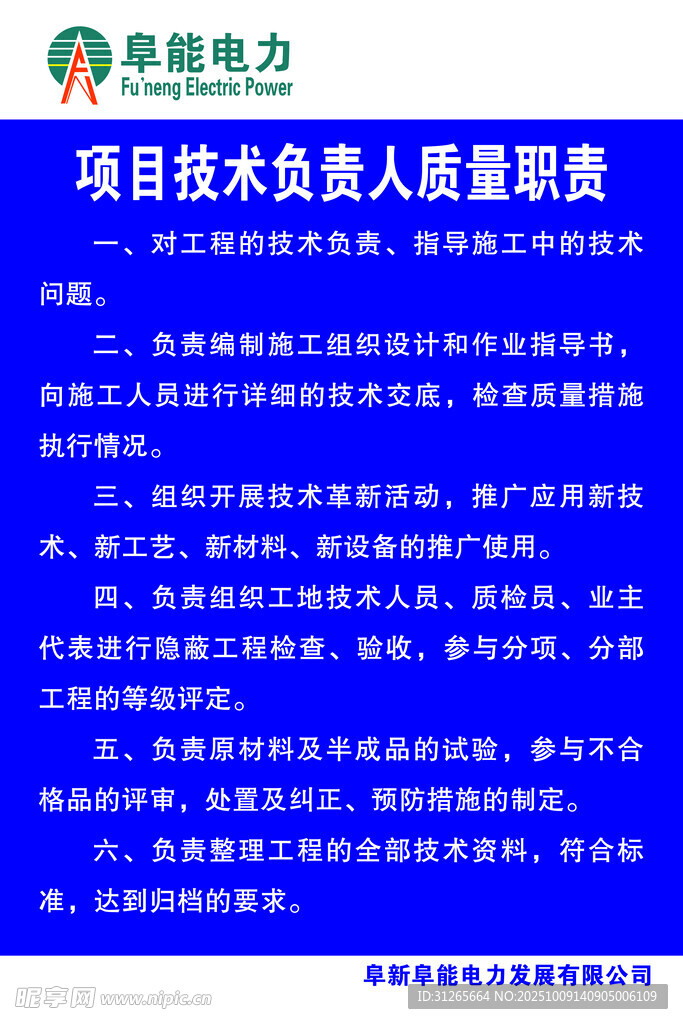 阜能电力
Fu'neng Electric Power

项目技术负责人质量职责

一、对工程的技术负责、指导施工中的技术问题。

二、负责编制施工组织设计和作业指导书，向施工人员进行详细的技术交底，检查质量措施执行情况。

三、组织开展技术革新活动，推广应用新技术、新工艺、新材料、新设备的推广使用。

四、负责组织工地技术人员、质检员、业主代表进行隐蔽工程检查、验收，参与分项、分部工程的等级评定。

五、负责原材料及半成品的试验，参与不合格品的评审，处置及纠正、预防措施的制定。

六、负责整理工程的全部技术资料，符合标准，达到归档的要求。

阜新阜能电力发展有限公司

昵享网 www.nipic.cn
ID:31265664 NO:20251009140905006109